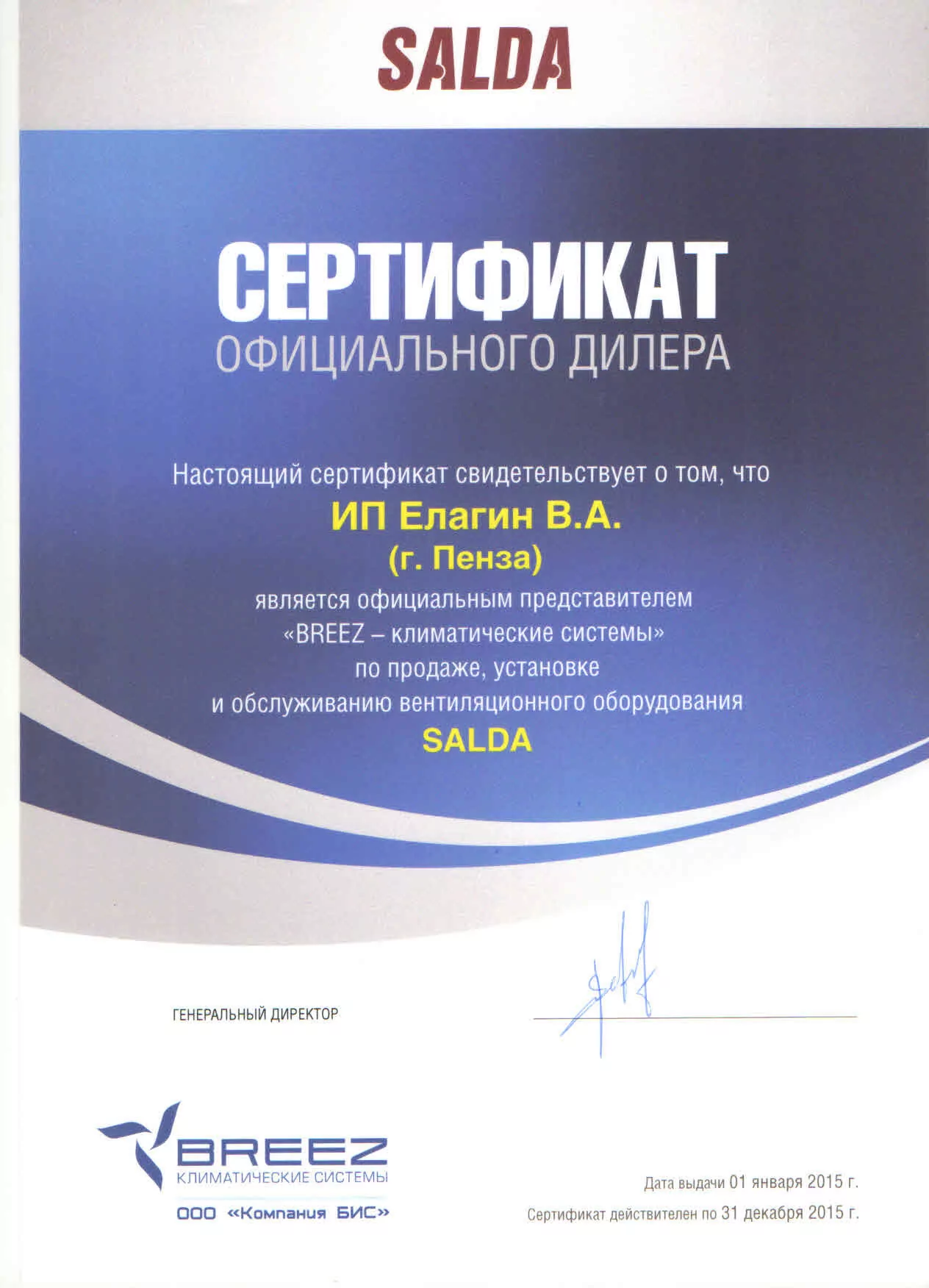 SALDA

СЕРТИФИКАТ
ОФИЦИАЛЬНОГО ДИЛЕРА

Настоящий сертификат свидетельствует о том, что
ИП Елагин В.А.
(г. Пенза)
является официальным представителем
«BREEZ – климатические системы»
по продаже, установке
и обслуживанию вентиляционного оборудования
SALDA

ГЕНЕРАЛЬНЫЙ ДИРЕКТОР

BREEZ
КЛИМАТИЧЕСКИЕ СИСТЕМЫ
ООО «Компания БИС»

Дата выдачи 01 января 2015 г.
Сертификат действителен по 31 декабря 2015 г.